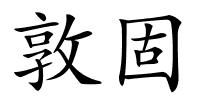 敦固